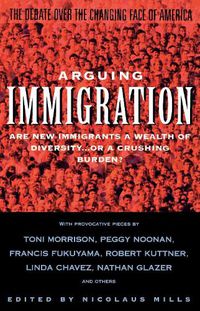 THE DEBATE OVER THE CHANGING FACE OF AMERICA

ARGUING
IMMIGRATION

ARE NEW IMMIGRANTS A WEALTH OF DIVERSITY...OR A CRUSHING BURDEN?

WITH PROVOCATIVE PIECES BY

TONI MORRISON, PEGGY NOONAN, FRANCIS FUKUYAMA, ROBERT KUTTNER, LINDA CHAVEZ, NATHAN GLAZER

AND OTHERS

EDITED BY NICOLAUS MILLS